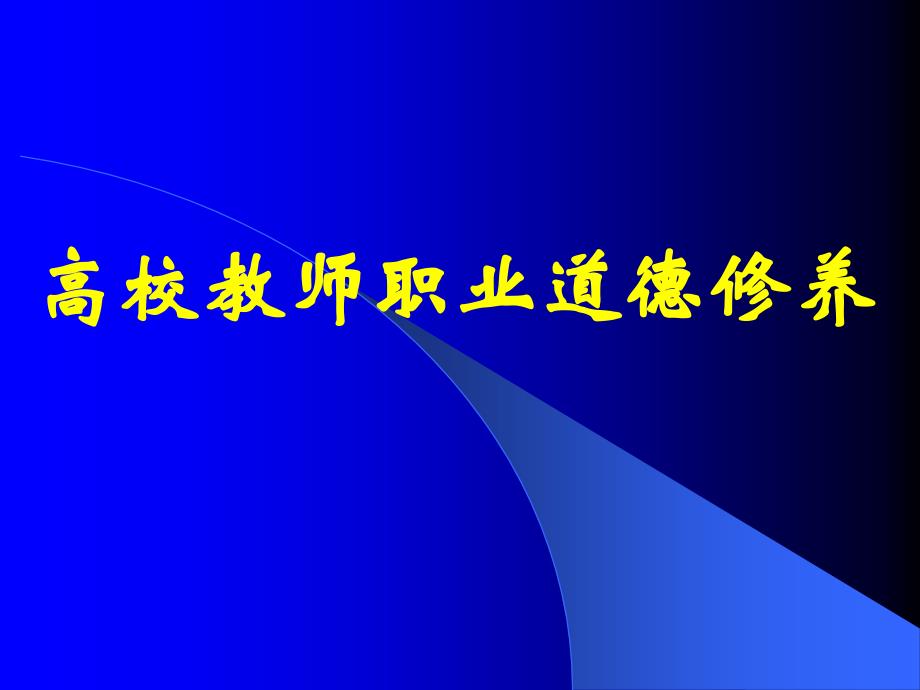 高校教师职业道德修养